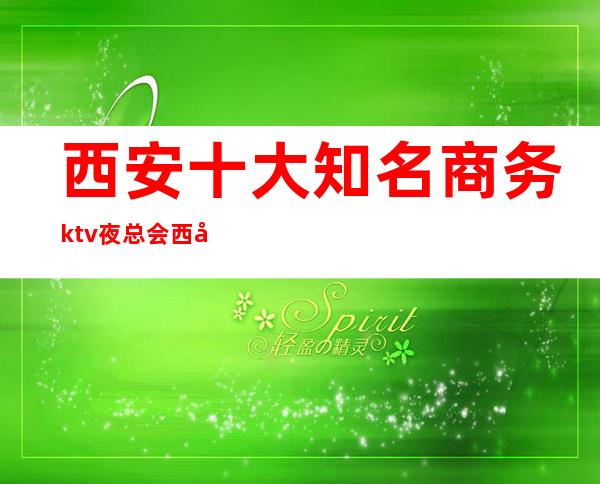 西安十大知名商务

ktv夜总会西å

Spirit
轻盈の精灵